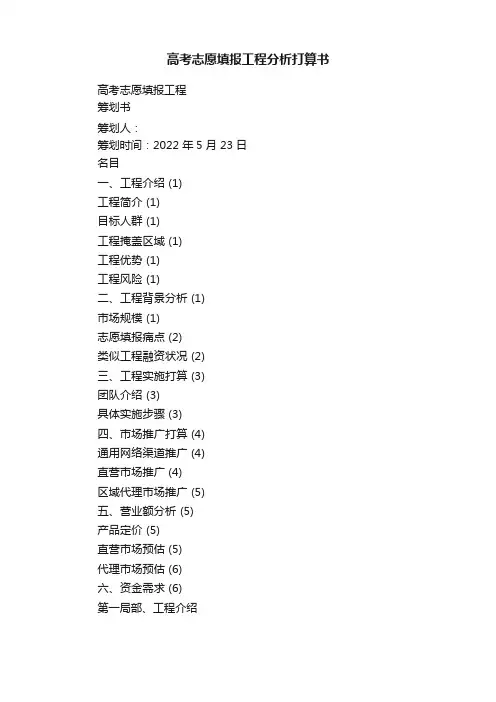 高考志愿填报工程分析打算书

高考志愿填报工程
筹划书

筹划人：
筹划时间：2022 年 5 月 23 日
名目
一、工程介绍 (1)
工程简介 (1)
目标人群 (1)
工程掩盖区域 (1)
工程优势 (1)
工程风险 (1)
二、工程背景分析 (1)
市场规模 (1)
志愿填报痛点 (2)
类似工程融资状况 (2)
三、工程实施打算 (3)
团队介绍 (3)
具体实施步骤 (3)
四、市场推广打算 (4)
通用网络渠道推广 (4)
直营市场推广 (4)
区域代理市场推广 (5)
五、营业额分析 (5)
产品定价 (5)
直营市场预估 (5)
代理市场预估 (6)
六、资金需求 (6)
第一局部、工程介绍